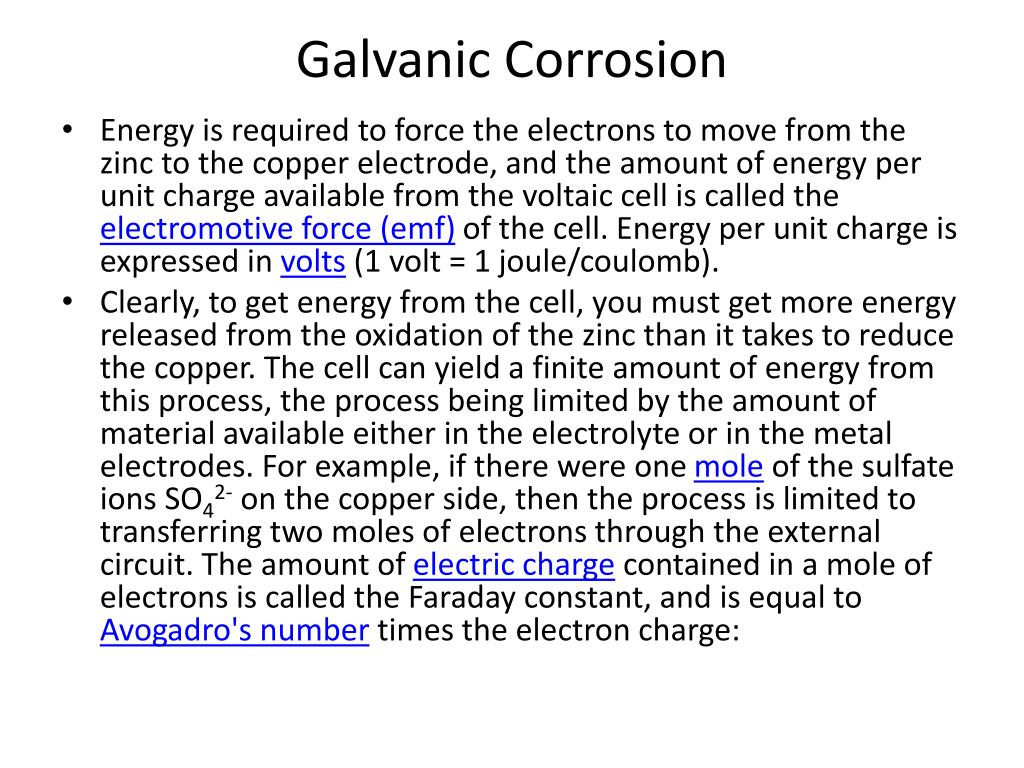 Galvanic Corrosion

• Energy is required to force the electrons to move from the zinc to the copper electrode, and the amount of energy per unit charge available from the voltaic cell is called the electromotive force (emf) of the cell. Energy per unit charge is expressed in volts (1 volt = 1 joule/coulomb).

• Clearly, to get energy from the cell, you must get more energy released from the oxidation of the zinc than it takes to reduce the copper. The cell can yield a finite amount of energy from this process, the process being limited by the amount of material available either in the electrolyte or in the metal electrodes. For example, if there were one mole of the sulfate ions $SO_4^{2-}$ on the copper side, then the process is limited to transferring two moles of electrons through the external circuit. The amount of electric charge contained in a mole of electrons is called the Faraday constant, and is equal to Avogadro's number times the electron charge: